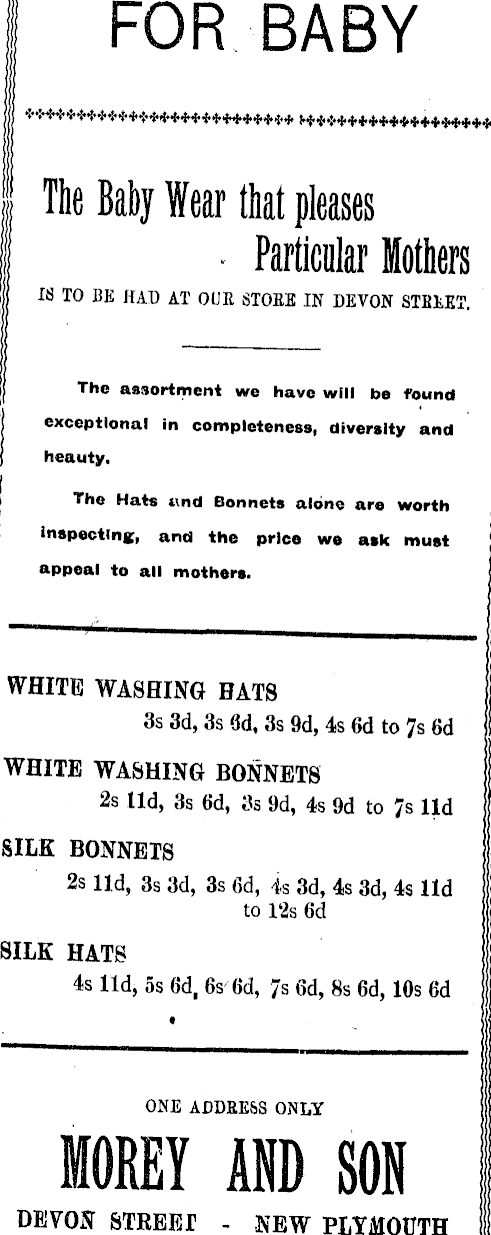 FOR BABY

The Baby Wear that pleases Particular Mothers

IS TO BE HAD AT OUR STORE IN DEVON STREET.

The assortment we have will be found exceptional in completeness, diversity and heauty.

The Hats and Bonnets alone are worth inspecting, and the price we ask must appeal to all mothers.

WHITE WASHING HATS
3s 3d, 3s 6d, 3s 9d, 4s 6d to 7s 6d

WHITE WASHING BONNETS
2s 11d, 3s 6d, 3s 9d, 4s 9d to 7s 11d

SILK BONNETS
2s 11d, 3s 3d, 3s 6d, 4s 3d, 4s 3d, 4s 11d to 12s 6d

SILK HATS
4s 11d, 5s 6d, 6s 6d, 7s 6d, 8s 6d, 10s 6d

ONE ADDRESS ONLY

MOREY AND SON

DEVON STREET - NEW PLYMOUTH